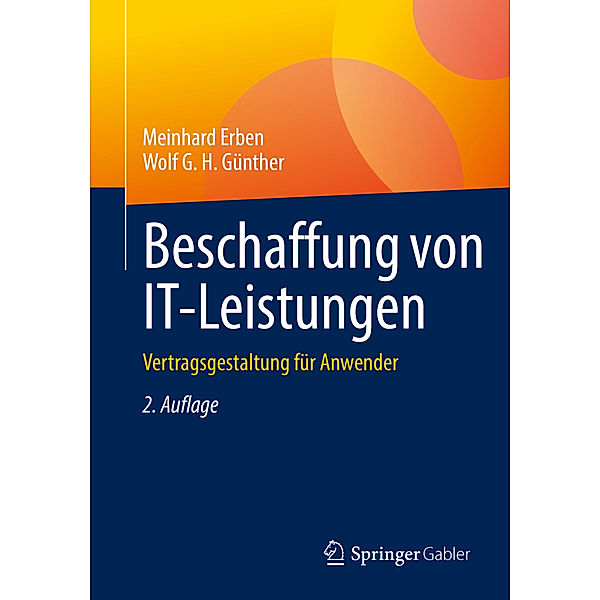 Meinhard Erben
Wolf G. H. Günther

Beschaffung von IT-Leistungen

Vertragsgestaltung für Anwender

2. Auflage

Springer Gabler